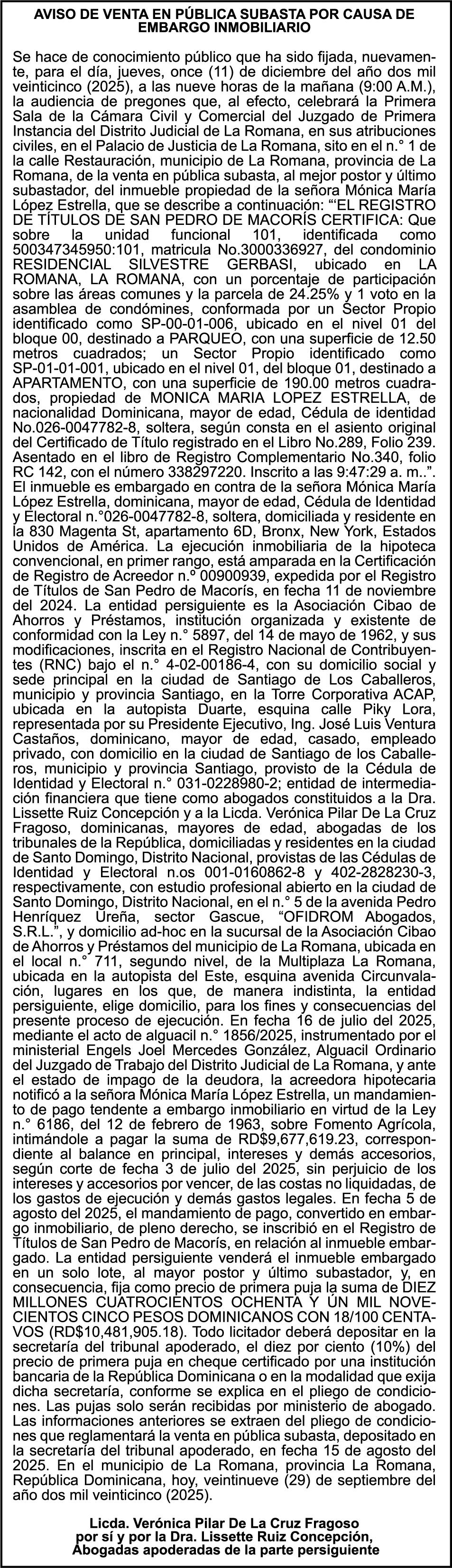 AVISO DE VENTA EN PÚBLICA SUBASTA POR CAUSA DE EMBARGO INMOBILIARIO

Se hace de conocimiento público que ha sido fijada, nuevamente, para el día, jueves, once (11) de diciembre del año dos mil veinticinco (2025), a las nueve horas de la mañana (9:00 A.M.), la audiencia de pregones que, al efecto, celebrará la Primera Sala de la Cámara Civil y Comercial del Juzgado de Primera Instancia del Distrito Judicial de La Romana, en sus atribuciones civiles, en el Palacio de Justicia de La Romana, sito en el n.° 1 de la calle Restauración, municipio de La Romana, provincia de La Romana, de la venta en pública subasta, al mejor postor y último subastador, del inmueble propiedad de la señora Mónica María López Estrella, que se describe a continuación: "'EL REGISTRO DE TÍTULOS DE SAN PEDRO DE MACORÍS CERTIFICA: Que sobre la unidad funcional 101, identificada como 500347345950:101, matricula No.3000336927, del condominio RESIDENCIAL SILVESTRE GERBASI, ubicado en LA ROMANA, LA ROMANA, con un porcentaje de participación sobre las áreas comunes y la parcela de 24.25% y 1 voto en la asamblea de condómines, conformada por un Sector Propio identificado como SP-00-01-006, ubicado en el nivel 01 del bloque 00, destinado a PARQUEO, con una superficie de 12.50 metros cuadrados; un Sector Propio identificado como SP-01-01-001, ubicado en el nivel 01, del bloque 01, destinado a APARTAMENTO, con una superficie de 190.00 metros cuadrados, propiedad de MONICA MARIA LOPEZ ESTRELLA, de nacionalidad Dominicana, mayor de edad, Cédula de identidad No.026-0047782-8, soltera, según consta en el asiento original del Certificado de Título registrado en el Libro No.289, Folio 239. Asentado en el libro de Registro Complementario No.340, folio RC 142, con el número 338297220. Inscrito a las 9:47:29 a. m..". El inmueble es embargado en contra de la señora Mónica María López Estrella, dominicana, mayor de edad, Cédula de Identidad y Electoral n.°026-0047782-8, soltera, domiciliada y residente en la 830 Magenta St, apartamento 6D, Bronx, New York, Estados Unidos de América. La ejecución inmobiliaria de la hipoteca convencional, en primer rango, está amparada en la Certificación de Registro de Acreedor n.° 00900939, expedida por el Registro de Títulos de San Pedro de Macorís, en fecha 11 de noviembre del 2024. La entidad persiguiente es la Asociación Cibao de Ahorros y Préstamos, institución organizada y existente de conformidad con la Ley n.° 5897, del 14 de mayo de 1962, y sus modificaciones, inscrita en el Registro Nacional de Contribuyentes (RNC) bajo el n.° 4-02-00186-4, con su domicilio social y sede principal en la ciudad de Santiago de Los Caballeros, municipio y provincia Santiago, en la Torre Corporativa ACAP, ubicada en la autopista Duarte, esquina calle Piky Lora, representada por su Presidente Ejecutivo, Ing. José Luis Ventura Castaños, dominicano, mayor de edad, casado, empleado privado, con domicilio en la ciudad de Santiago de los Caballeros, municipio y provincia Santiago, provisto de la Cédula de Identidad y Electoral n.° 031-0228980-2; entidad de intermediación financiera que tiene como abogados constituidos a la Dra. Lissette Ruiz Concepción y a la Licda. Verónica Pilar De La Cruz Fragoso, dominicanas, mayores de edad, abogadas de los tribunales de la República, domiciliadas y residentes en la ciudad de Santo Domingo, Distrito Nacional, provistas de las Cédulas de Identidad y Electoral n.os 001-0160862-8 y 402-2828230-3, respectivamente, con estudio profesional abierto en la ciudad de Santo Domingo, Distrito Nacional, en el n.° 5 de la avenida Pedro Henríquez Ureña, sector Gascue, "OFIDROM Abogados, S.R.L.", y domicilio ad-hoc en la sucursal de la Asociación Cibao de Ahorros y Préstamos del municipio de La Romana, ubicada en el local n.° 711, segundo nivel, de la Multiplaza La Romana, ubicada en la autopista del Este, esquina avenida Circunvalación, lugares en los que, de manera indistinta, la entidad persiguiente, elige domicilio, para los fines y consecuencias del presente proceso de ejecución. En fecha 16 de julio del 2025, mediante el acto de alguacil n.° 1856/2025, instrumentado por el ministerial Engels Joel Mercedes González, Alguacil Ordinario del Juzgado de Trabajo del Distrito Judicial de La Romana, y ante el estado de impago de la deudora, la acreedora hipotecaria notificó a la señora Mónica María López Estrella, un mandamiento de pago tendente a embargo inmobiliario en virtud de la Ley n.° 6186, del 12 de febrero de 1963, sobre Fomento Agrícola, intimándole a pagar la suma de RD$9,677,619.23, correspondiente al balance en principal, intereses y demás accesorios, según corte de fecha 3 de julio del 2025, sin perjuicio de los intereses y accesorios por vencer, de las costas no liquidadas, de los gastos de ejecución y demás gastos legales. En fecha 5 de agosto del 2025, el mandamiento de pago, convertido en embargo inmobiliario, de pleno derecho, se inscribió en el Registro de Títulos de San Pedro de Macorís, en relación al inmueble embargado. La entidad persiguiente venderá el inmueble embargado en un solo lote, al mayor postor y último subastador, y, en consecuencia, fija como precio de primera puja la suma de DIEZ MILLONES CUATROCIENTOS OCHENTA Y UN MIL NOVECIENTOS CINCO PESOS DOMINICANOS CON 18/100 CENTAVOS (RD$10,481,905.18). Todo licitador deberá depositar en la secretaría del tribunal apoderado, el diez por ciento (10%) del precio de primera puja en cheque certificado por una institución bancaria de la República Dominicana o en la modalidad que exija dicha secretaría, conforme se explica en el pliego de condiciones. Las pujas solo serán recibidas por ministerio de abogado. Las informaciones anteriores se extraen del pliego de condiciones que reglamentará la venta en pública subasta, depositado en la secretaría del tribunal apoderado, en fecha 15 de agosto del 2025. En el municipio de La Romana, provincia La Romana, República Dominicana, hoy, veintinueve (29) de septiembre del año dos mil veinticinco (2025).

Licda. Verónica Pilar De La Cruz Fragoso
por sí y por la Dra. Lissette Ruiz Concepción,
Abogadas apoderadas de la parte persiguiente